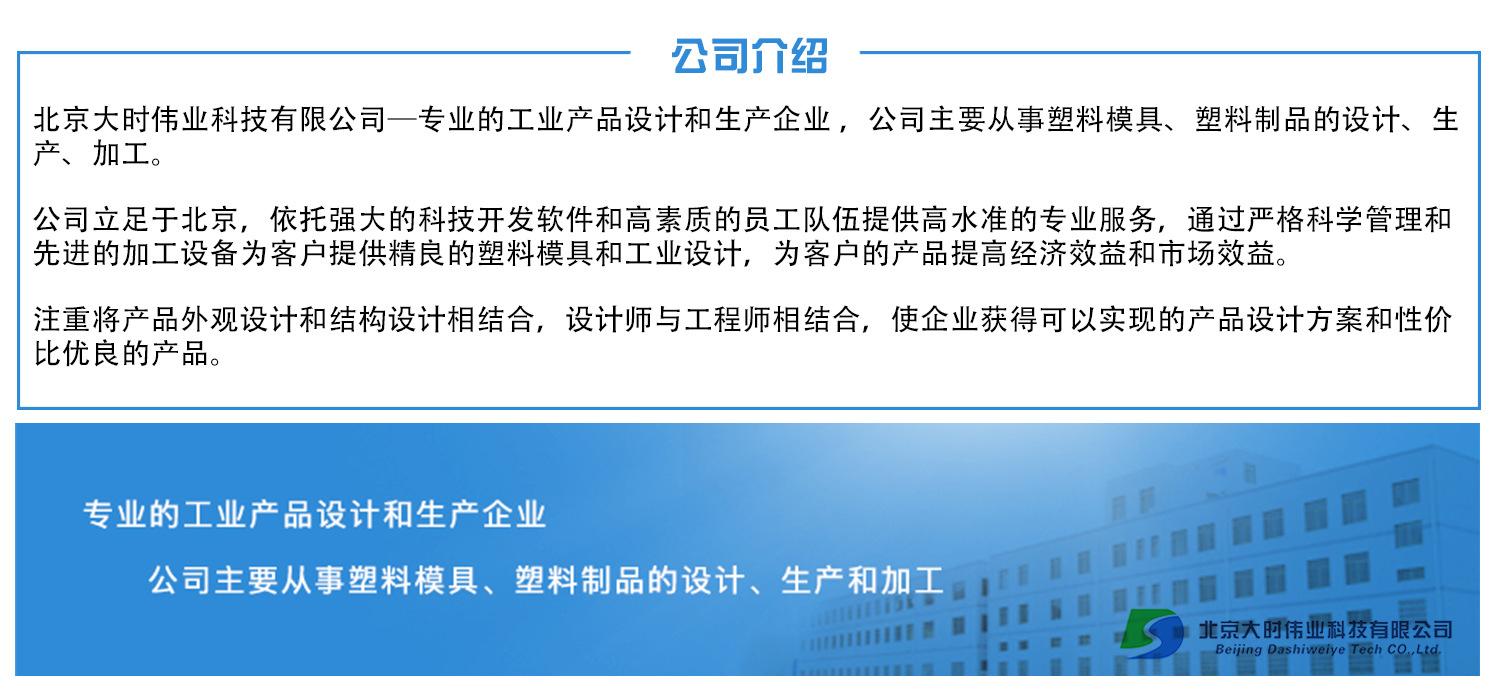 公司介绍

北京大时伟业科技有限公司—专业的工业产品设计和生产企业，公司主要从事塑料模具、塑料制品的设计、生产、加工。

公司立足于北京，依托强大的科技开发软件和高素质的员工队伍提供高水准的专业服务，通过严格科学管理和先进的加工设备为客户提供精良的塑料模具和工业设计，为客户的产品提高经济效益和市场效益。

注重将产品外观设计和结构设计相结合，设计师与工程师相结合，使企业获得可以实现的产品设计方案和性价比优良的产品。

专业的工业产品设计和生产企业

公司主要从事塑料模具、塑料制品的设计、生产和加工

北京大时伟业科技有限公司
Beijing Dashiweiye Tech CO.,Ltd.